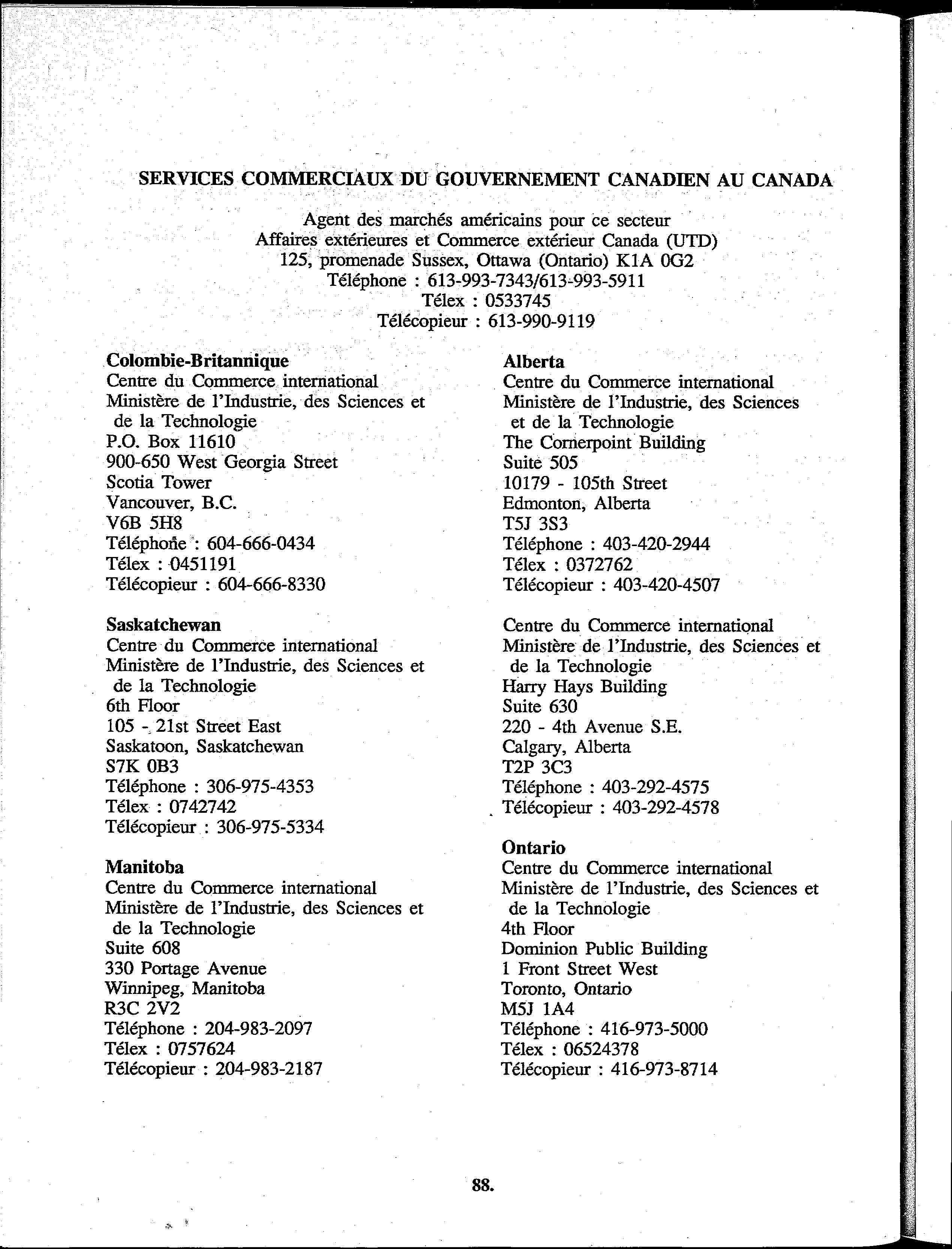 SERVICES COMMERCIAUX DU GOUVERNEMENT CANADIEN AU CANADA

Agent des marchés américains pour ce secteur
Affaires extérieures et Commerce extérieur Canada (UTD)
125, promenade Sussex, Ottawa (Ontario) K1A 0G2
Téléphone : 613-993-7343/613-993-5911
Télex : 0533745
Télécopieur : 613-990-9119

Colombie-Britannique
Centre du Commerce international
Ministère de l'Industrie, des Sciences et de la Technologie
P.O. Box 11610
900-650 West Georgia Street
Scotia Tower
Vancouver, B.C.
V6B 5H8
Téléphone : 604-666-0434
Télex : 0451191
Télécopieur : 604-666-8330

Saskatchewan
Centre du Commerce international
Ministère de l'Industrie, des Sciences et de la Technologie
6th Floor
105 - 21st Street East
Saskatoon, Saskatchewan
S7K 0B3
Téléphone : 306-975-4353
Télex : 0742742
Télécopieur : 306-975-5334

Manitoba
Centre du Commerce international
Ministère de l'Industrie, des Sciences et de la Technologie
Suite 608
330 Portage Avenue
Winnipeg, Manitoba
R3C 2V2
Téléphone : 204-983-2097
Télex : 0757624
Télécopieur : 204-983-2187

Alberta
Centre du Commerce international
Ministère de l'Industrie, des Sciences et de la Technologie
The Cornerpoint Building
Suite 505
10179 - 105th Street
Edmonton, Alberta
T5J 3S3
Téléphone : 403-420-2944
Télex : 0372762
Télécopieur : 403-420-4507

Centre du Commerce international
Ministère de l'Industrie, des Sciences et de la Technologie
Harry Hays Building
Suite 630
220 - 4th Avenue S.E.
Calgary, Alberta
T2P 3C3
Téléphone : 403-292-4575
Télécopieur : 403-292-4578

Ontario
Centre du Commerce international
Ministère de l'Industrie, des Sciences et de la Technologie
4th Floor
Dominion Public Building
1 Front Street West
Toronto, Ontario
M5J 1A4
Téléphone : 416-973-5000
Télex : 06524378
Télécopieur : 416-973-8714

88.